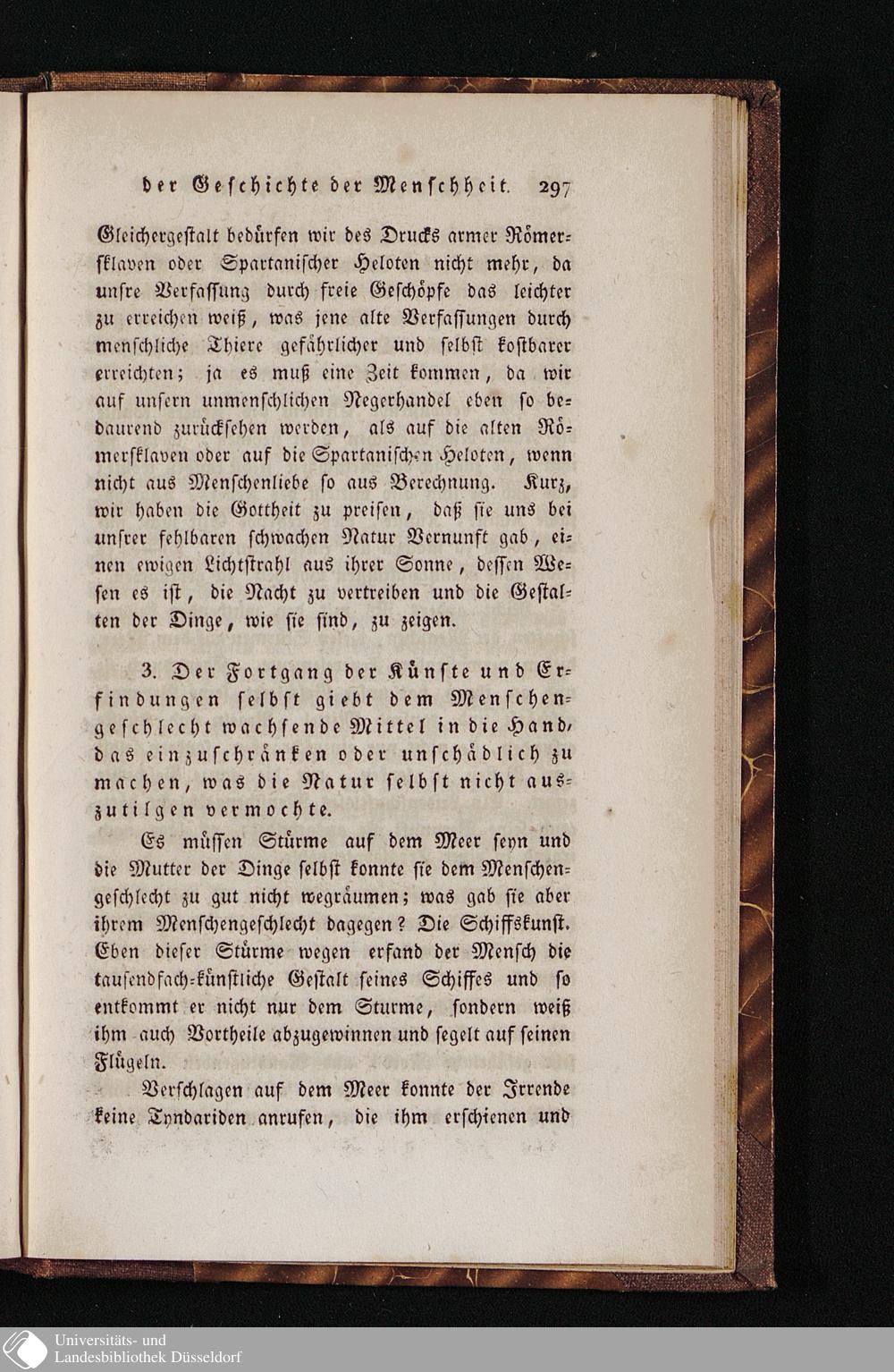 der Geschichte der Menschheit. 297

Gleichergestalt bedürfen wir des Drucks armer Römersklaven oder Spartanischer Heloten nicht mehr, da unsre Verfassung durch freie Geschöpfe das leichter zu erreichen weiß, was jene alte Verfassungen durch menschliche Thiere gefährlicher und selbst kostbarer erreichten; ja es muß eine Zeit kommen, da wir auf unsern unmenschlichen Negerhandel eben so bedaurend zurücksehen werden, als auf die alten Römersklaven oder auf die Spartanischen Heloten, wenn nicht aus Menschenliebe so aus Berechnung. Kurz, wir haben die Gottheit zu preisen, daß sie uns bei unsrer fehlbaren schwachen Natur Vernunft gab, einen ewigen Lichtstrahl aus ihrer Sonne, dessen Wesen es ist, die Nacht zu vertreiben und die Gestalten der Dinge, wie sie sind, zu zeigen.

3. Der Fortgang der Künste und Erfindungen selbst giebt dem Menschengeschlecht wachsende Mittel in die Hand, das einzuschränken oder unschädlich zu machen, was die Natur selbst nicht auszutilgen vermochte.

Es müssen Stürme auf dem Meer seyn und die Mutter der Dinge selbst konnte sie dem Menschengeschlecht zu gut nicht wegräumen; was gab sie aber ihrem Menschengeschlecht dagegen? Die Schiffskunst. Eben dieser Stürme wegen erfand der Mensch die tausendfach-künstliche Gestalt seines Schiffes und so entkommt er nicht nur dem Sturme, sondern weiß ihm auch Vortheile abzugewinnen und segelt auf seinen Flügeln.

Verschlagen auf dem Meer konnte der Irrende keine Tyndariden anrufen, die ihm erschienen und

Universitäts- und
Landesbibliothek Düsseldorf